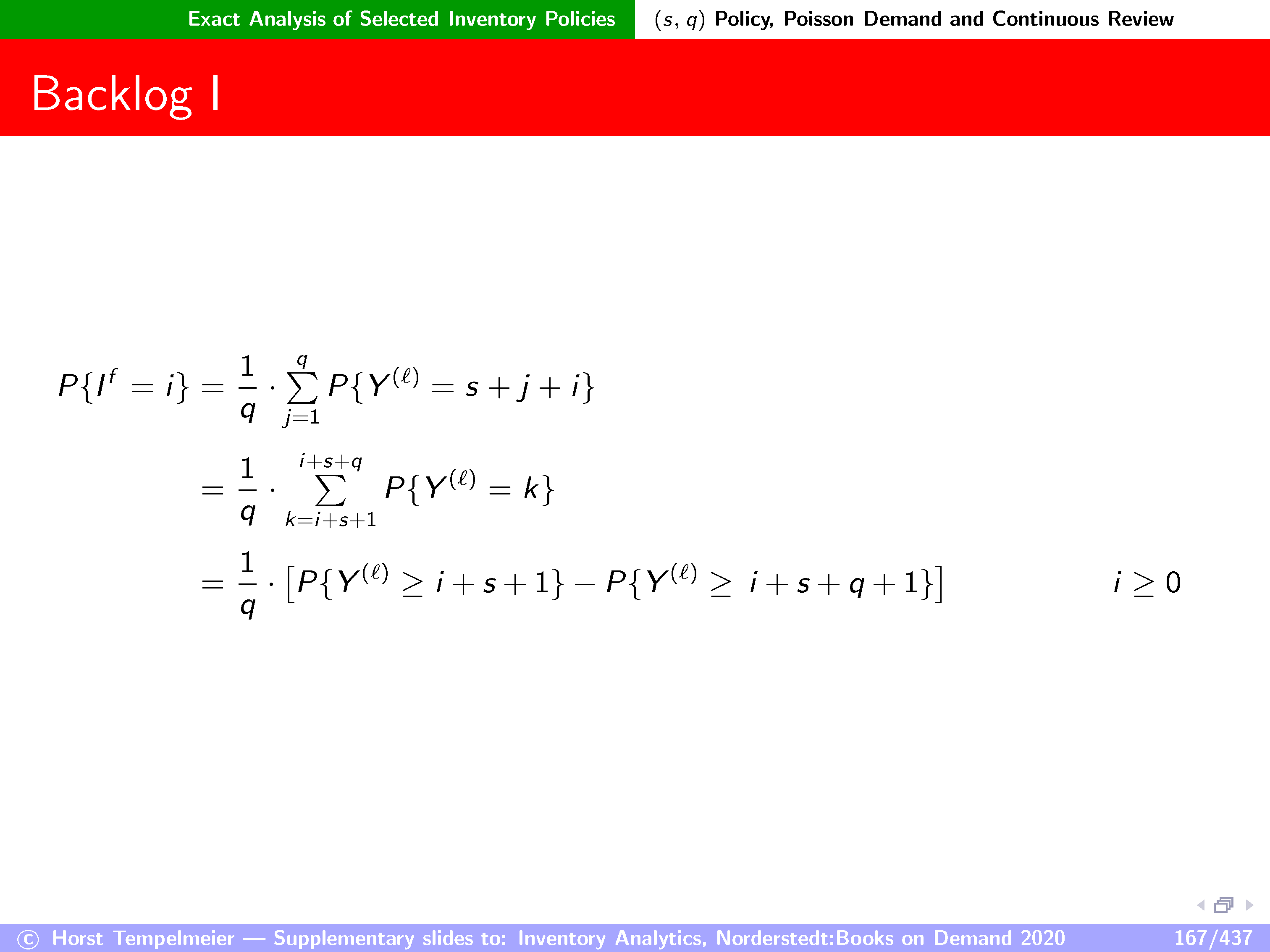 Exact Analysis of Selected Inventory Policies

$(s, q)$ Policy, Poisson Demand and Continuous Review

Backlog I

$P\{I^f = i\} = \frac{1}{q} \cdot \sum_{j=1}^{q} P\{Y^{(\ell)} = s + j + i\}$

$= \frac{1}{q} \cdot \sum_{k=i+s+1}^{i+s+q} P\{Y^{(\ell)} = k\}$

$= \frac{1}{q} \cdot \left[P\{Y^{(\ell)} \geq i + s + 1\} - P\{Y^{(\ell)} \geq i + s + q + 1\}\right]$ $i \geq 0$

© Horst Tempelmeier — Supplementary slides to: Inventory Analytics, Norderstedt:Books on Demand 2020 167/437